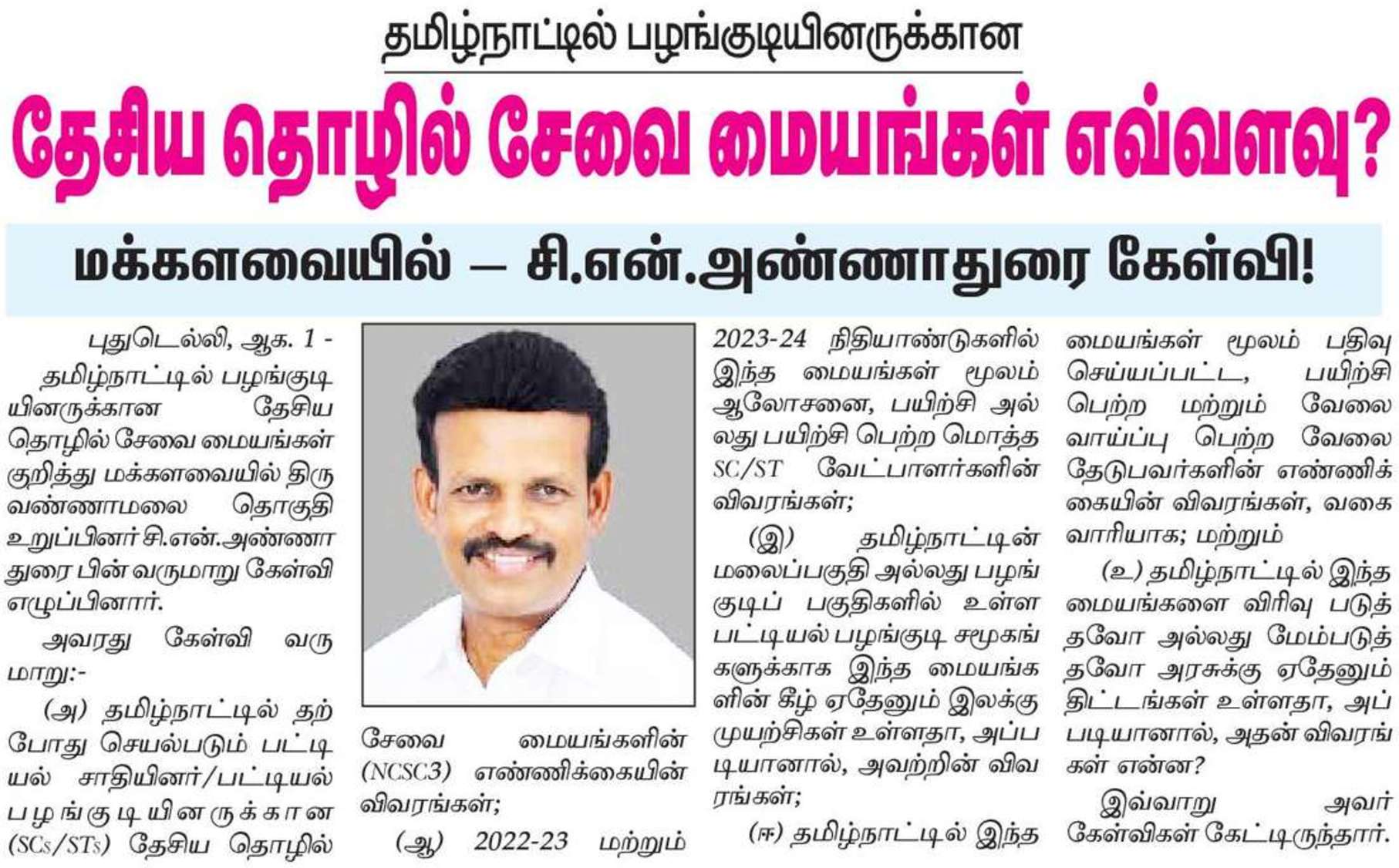 தமிழ்நாட்டில் பழங்குடியினருக்கான

தேசிய தொழில் சேவை மையங்கள் எவ்வளவு?

மக்களவையில் — சி.என்.அண்ணாதுரை கேள்வி!

புதுடெல்லி, ஆக. 1 - தமிழ்நாட்டில் பழங்குடியினருக்கான தேசிய தொழில் சேவை மையங்கள் குறித்து மக்களவையில் திருவண்ணாமலை தொகுதி உறுப்பினர் சி.என்.அண்ணாதுரை பின் வருமாறு கேள்வி எழுப்பினார்.

அவரது கேள்வி வருமாறு:-

(அ) தமிழ்நாட்டில் தற்போது செயல்படும் பட்டியல் சாதியினர்/பட்டியல் பழங்குடியினருக்கான (SCs/STs) தேசிய தொழில் சேவை மையங்களின் (NCSC3) எண்ணிக்கையின் விவரங்கள்;

(ஆ) 2022-23 மற்றும் 2023-24 நிதியாண்டுகளில் இந்த மையங்கள் மூலம் ஆலோசனை, பயிற்சி அல்லது பயிற்சி பெற்ற மொத்த SC/ST வேட்பாளர்களின் விவரங்கள்;

(இ) தமிழ்நாட்டின் மலைப்பகுதி அல்லது பழங்குடிப் பகுதிகளில் உள்ள பட்டியல் பழங்குடி சமூகங்களுக்காக இந்த மையங்களின் கீழ் ஏதேனும் இலக்கு முயற்சிகள் உள்ளதா, அப்படியானால், அவற்றின் விவரங்கள்;

(ஈ) தமிழ்நாட்டில் இந்த மையங்கள் மூலம் பதிவு செய்யப்பட்ட, பயிற்சி பெற்ற மற்றும் வேலை வாய்ப்பு பெற்ற வேலை தேடுபவர்களின் எண்ணிக்கையின் விவரங்கள், வகை வாரியாக; மற்றும்

(உ) தமிழ்நாட்டில் இந்த மையங்களை விரிவு படுத்தவோ அல்லது மேம்படுத்தவோ அரசுக்கு ஏதேனும் திட்டங்கள் உள்ளதா, அப்படியானால், அதன் விவரங்கள் என்ன?

இவ்வாறு அவர் கேள்விகள் கேட்டிருந்தார்.